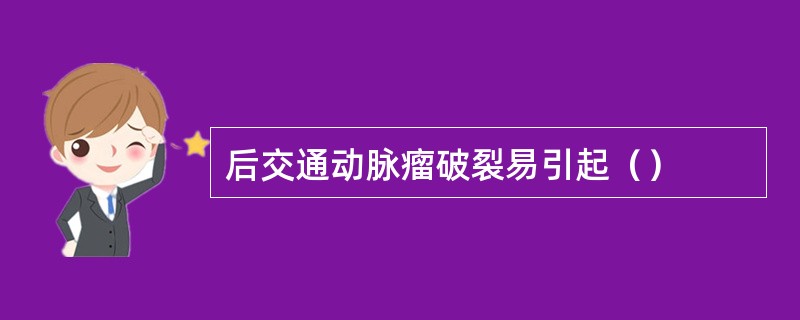 后交通动脉瘤破裂易引起（）